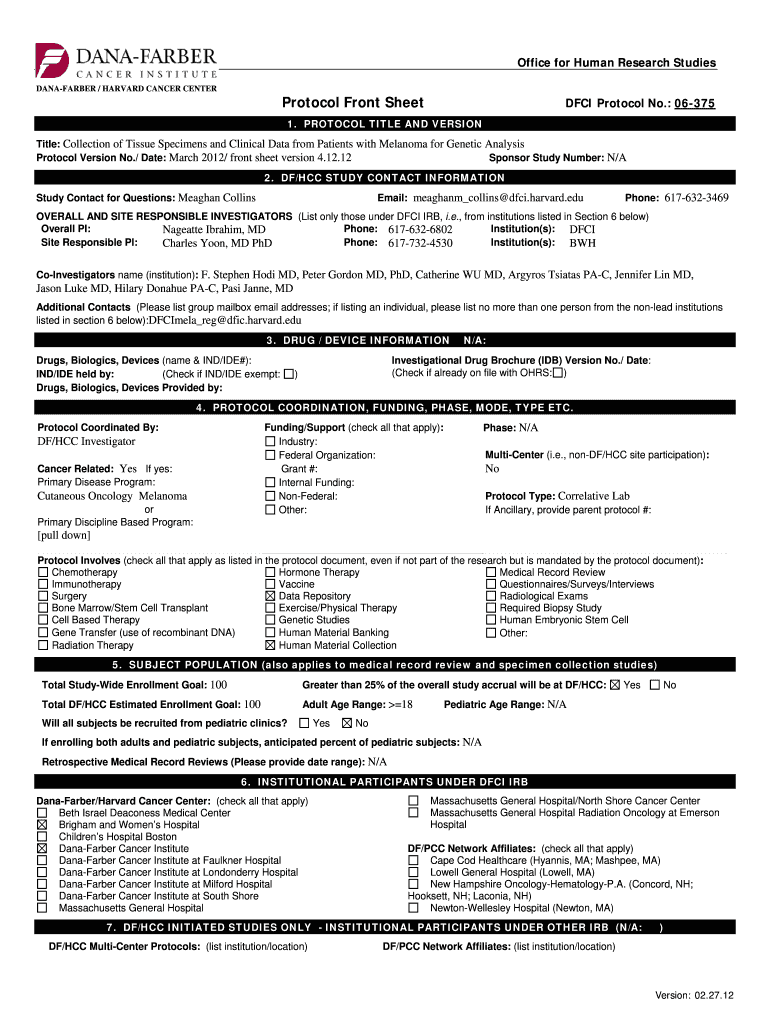 DANA-FARBER
CANCER INSTITUTE
DANA-FARBER / HARVARD CANCER CENTER

Office for Human Research Studies

Protocol Front Sheet

DFCI Protocol No.: 06-375

1. PROTOCOL TITLE AND VERSION

Title: Collection of Tissue Specimens and Clinical Data from Patients with Melanoma for Genetic Analysis
Protocol Version No./ Date: March 2012/ front sheet version 4.12.12
Sponsor Study Number: N/A

2. DF/HCC STUDY CONTACT INFORMATION

Study Contact for Questions: Meaghan Collins
Email: meaghanm_collins@dfci.harvard.edu
Phone: 617-632-3469

OVERALL AND SITE RESPONSIBLE INVESTIGATORS (List only those under DFCI IRB, i.e., from institutions listed in Section 6 below)
Overall PI: Nageatte Ibrahim, MD Phone: 617-632-6802 Institution(s): DFCI
Site Responsible PI: Charles Yoon, MD PhD Phone: 617-732-4530 Institution(s): BWH

Co-Investigators name (institution): F. Stephen Hodi MD, Peter Gordon MD, PhD, Catherine WU MD, Argyros Tsiatas PA-C, Jennifer Lin MD, Jason Luke MD, Hilary Donahue PA-C, Pasi Janne, MD

Additional Contacts (Please list group mailbox email addresses; if listing an individual, please list no more than one person from the non-lead institutions listed in section 6 below):DFCImela_reg@dfic.harvard.edu

3. DRUG / DEVICE INFORMATION N/A:

Drugs, Biologics, Devices (name & IND/IDE#):
IND/IDE held by: (Check if IND/IDE exempt: ☐)
Drugs, Biologics, Devices Provided by:

Investigational Drug Brochure (IDB) Version No./ Date:
(Check if already on file with OHRS:☐)

4. PROTOCOL COORDINATION, FUNDING, PHASE, MODE, TYPE ETC.

Protocol Coordinated By:
DF/HCC Investigator

Cancer Related: Yes If yes:
Primary Disease Program:
Cutaneous Oncology Melanoma
or
Primary Discipline Based Program:
[pull down]

Funding/Support (check all that apply):
☐ Industry:
☐ Federal Organization:
Grant #:
☐ Internal Funding:
☐ Non-Federal:
☐ Other:

Phase: N/A

Multi-Center (i.e., non-DF/HCC site participation):
No

Protocol Type: Correlative Lab
If Ancillary, provide parent protocol #:

Protocol Involves (check all that apply as listed in the protocol document, even if not part of the research but is mandated by the protocol document):
☐ Chemotherapy
☐ Immunotherapy
☐ Surgery
☐ Bone Marrow/Stem Cell Transplant
☐ Cell Based Therapy
☐ Gene Transfer (use of recombinant DNA)
☐ Radiation Therapy
☐ Hormone Therapy
☐ Vaccine
☒ Data Repository
☐ Exercise/Physical Therapy
☐ Genetic Studies
☐ Human Material Banking
☒ Human Material Collection
☐ Medical Record Review
☐ Questionnaires/Surveys/Interviews
☐ Radiological Exams
☐ Required Biopsy Study
☐ Human Embryonic Stem Cell
☐ Other:

5. SUBJECT POPULATION (also applies to medical record review and specimen collection studies)

Total Study-Wide Enrollment Goal: 100
Greater than 25% of the overall study accrual will be at DF/HCC: ☒ Yes ☐ No
Total DF/HCC Estimated Enrollment Goal: 100
Adult Age Range: >=18
Pediatric Age Range: N/A
Will all subjects be recruited from pediatric clinics? ☐ Yes ☒ No
If enrolling both adults and pediatric subjects, anticipated percent of pediatric subjects: N/A
Retrospective Medical Record Reviews (Please provide date range): N/A

6. INSTITUTIONAL PARTICIPANTS UNDER DFCI IRB

Dana-Farber/Harvard Cancer Center: (check all that apply)
☐ Beth Israel Deaconess Medical Center
☒ Brigham and Women's Hospital
☐ Children's Hospital Boston
☒ Dana-Farber Cancer Institute
☐ Dana-Farber Cancer Institute at Faulkner Hospital
☐ Dana-Farber Cancer Institute at Londonderry Hospital
☐ Dana-Farber Cancer Institute at Milford Hospital
☐ Dana-Farber Cancer Institute at South Shore
☐ Massachusetts General Hospital
☐ Massachusetts General Hospital/North Shore Cancer Center
☐ Massachusetts General Hospital Radiation Oncology at Emerson Hospital

DF/PCC Network Affiliates: (check all that apply)
☐ Cape Cod Healthcare (Hyannis, MA; Mashpee, MA)
☐ Lowell General Hospital (Lowell, MA)
☐ New Hampshire Oncology-Hematology-P.A. (Concord, NH; Hooksett, NH; Laconia, NH)
☐ Newton-Wellesley Hospital (Newton, MA)

7. DF/HCC INITIATED STUDIES ONLY - INSTITUTIONAL PARTICIPANTS UNDER OTHER IRB (N/A: )

DF/HCC Multi-Center Protocols: (list institution/location)
DF/PCC Network Affiliates: (list institution/location)

Version: 02.27.12